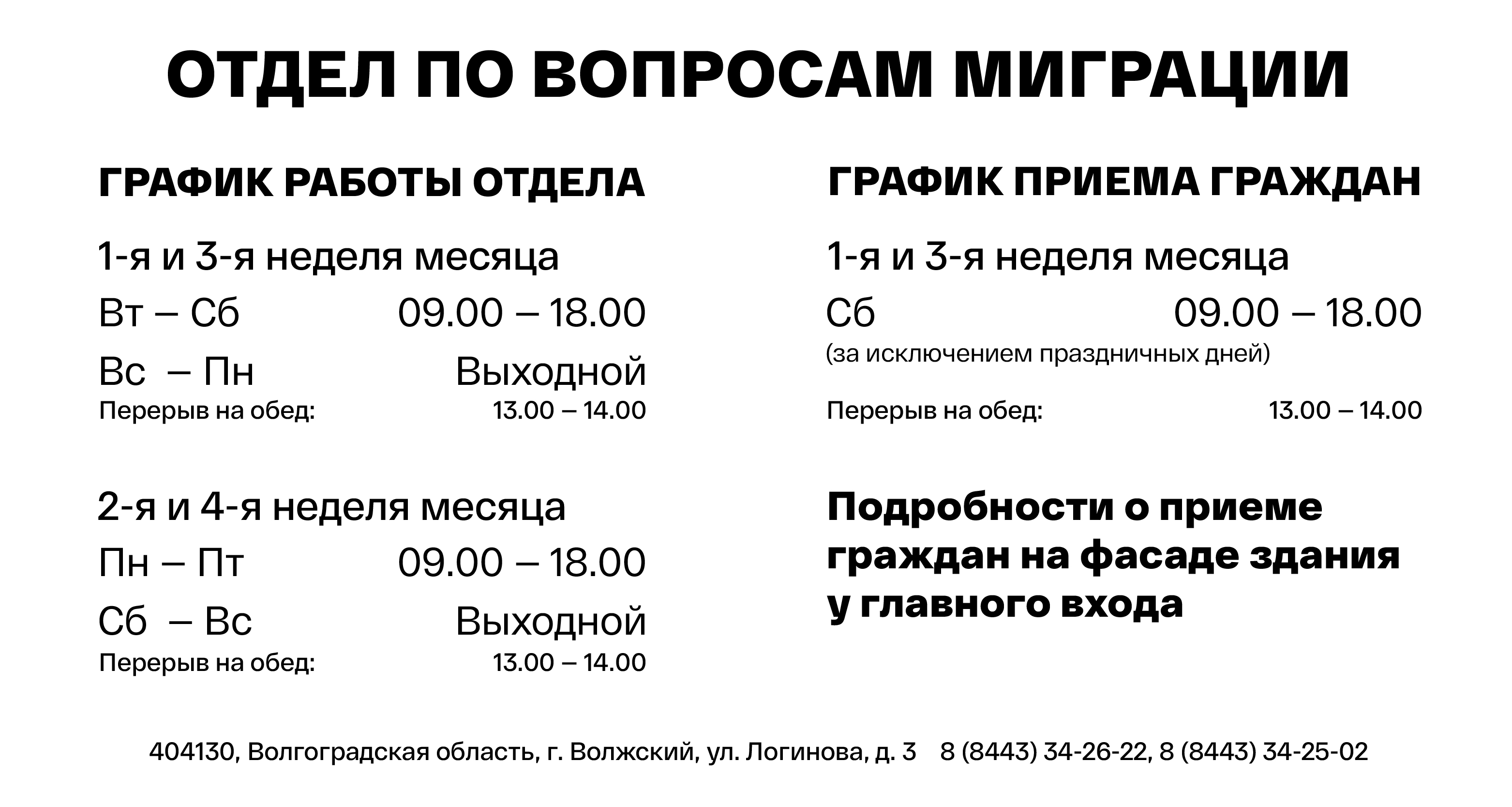 ОТДЕЛ ПО ВОПРОСАМ МИГРАЦИИ

ГРАФИК РАБОТЫ ОТДЕЛА

1-я и 3-я неделя месяца
Вт – Сб 09.00 – 18.00
Вс – Пн Выходной
Перерыв на обед: 13.00 – 14.00

2-я и 4-я неделя месяца
Пн – Пт 09.00 – 18.00
Сб – Вс Выходной
Перерыв на обед: 13.00 – 14.00

ГРАФИК ПРИЕМА ГРАЖДАН

1-я и 3-я неделя месяца
Сб 09.00 – 18.00
(за исключением праздничных дней)

Перерыв на обед: 13.00 – 14.00

Подробности о приеме граждан на фасаде здания у главного входа

404130, Волгоградская область, г. Волжский, ул. Логинова, д. 3 8 (8443) 34-26-22, 8 (8443) 34-25-02